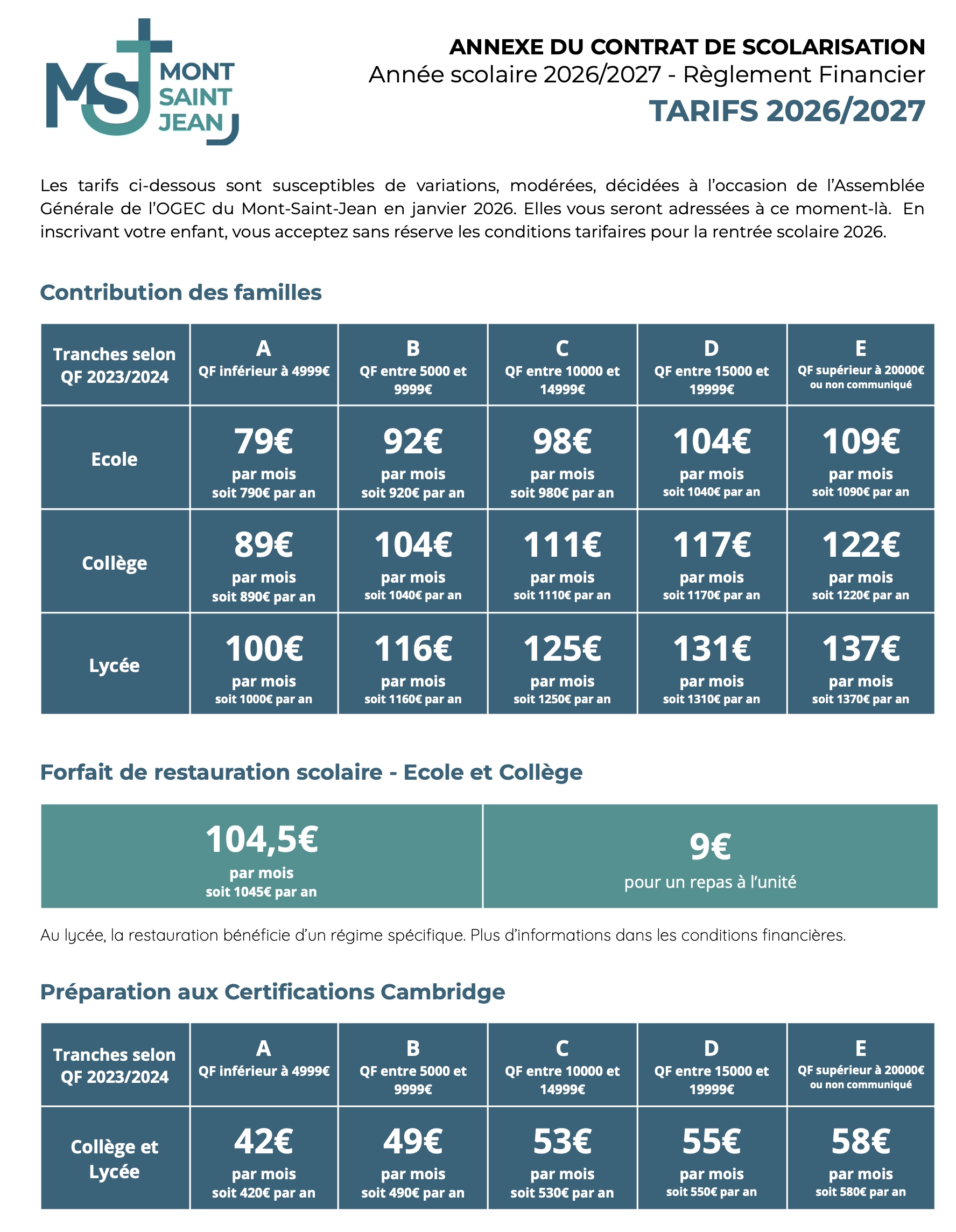 MSJ MONT SAINT JEAN

ANNEXE DU CONTRAT DE SCOLARISATION
Année scolaire 2026/2027 - Règlement Financier
TARIFS 2026/2027

Les tarifs ci-dessous sont susceptibles de variations, modérées, décidées à l'occasion de l'Assemblée Générale de l'OGEC du Mont-Saint-Jean en janvier 2026. Elles vous seront adressées à ce moment-là. En inscrivant votre enfant, vous acceptez sans réserve les conditions tarifaires pour la rentrée scolaire 2026.

Contribution des familles

| Tranches selon QF 2023/2024 | A QF inférieur à 4999€ | B QF entre 5000 et 9999€ | C QF entre 10000 et 14999€ | D QF entre 15000 et 19999€ | E QF supérieur à 20000€ ou non communiqué |
|---|---|---|---|---|---|
| Ecole | 79€ par mois soit 790€ par an | 92€ par mois soit 920€ par an | 98€ par mois soit 980€ par an | 104€ par mois soit 1040€ par an | 109€ par mois soit 1090€ par an |
| Collège | 89€ par mois soit 890€ par an | 104€ par mois soit 1040€ par an | 111€ par mois soit 1110€ par an | 117€ par mois soit 1170€ par an | 122€ par mois soit 1220€ par an |
| Lycée | 100€ par mois soit 1000€ par an | 116€ par mois soit 1160€ par an | 125€ par mois soit 1250€ par an | 131€ par mois soit 1310€ par an | 137€ par mois soit 1370€ par an |

Forfait de restauration scolaire - Ecole et Collège

| 104,5€ par mois soit 1045€ par an | 9€ pour un repas à l'unité |
|---|---|

Au lycée, la restauration bénéficie d'un régime spécifique. Plus d'informations dans les conditions financières.

Préparation aux Certifications Cambridge

| Tranches selon QF 2023/2024 | A QF inférieur à 4999€ | B QF entre 5000 et 9999€ | C QF entre 10000 et 14999€ | D QF entre 15000 et 19999€ | E QF supérieur à 20000€ ou non communiqué |
|---|---|---|---|---|---|
| Collège et Lycée | 42€ par mois soit 420€ par an | 49€ par mois soit 490€ par an | 53€ par mois soit 530€ par an | 55€ par mois soit 550€ par an | 58€ par mois soit 580€ par an |